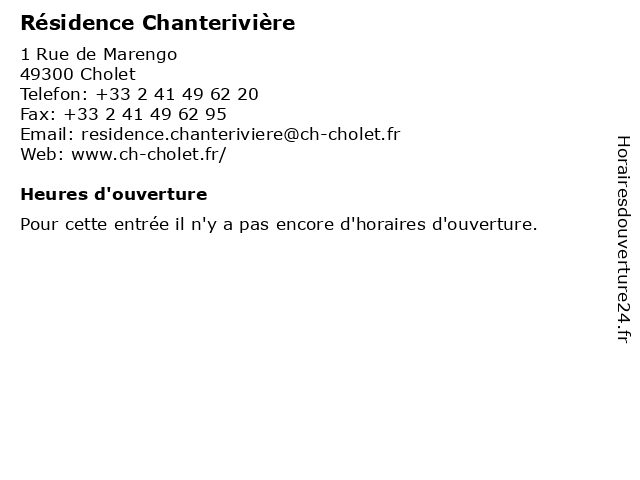 Résidence Chanterivière

1 Rue de Marengo
49300 Cholet
Telefon: +33 2 41 49 62 20
Fax: +33 2 41 49 62 95
Email: residence.chanteriviere@ch-cholet.fr
Web: www.ch-cholet.fr/

Heures d'ouverture

Pour cette entrée il n'y a pas encore d'horaires d'ouverture.

Horairesdouverture24.fr